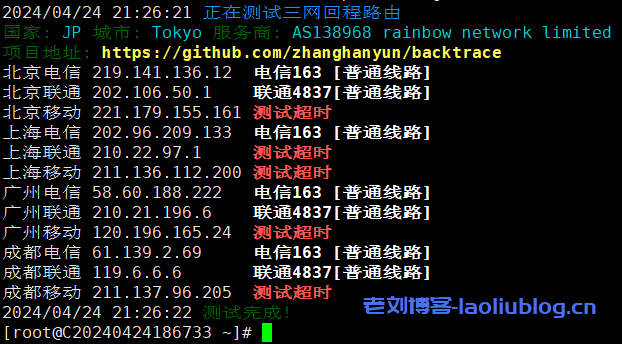 2024/04/24 21:26:21 正在测试三网回程路由
国家: JP 城市: Tokyo 服务商: AS138968 rainbow network limited
项目地址: https://github.com/zhanghanyun/backtrace
北京电信 219.141.136.12 电信163 [普通线路]
北京联通 202.106.50.1 联通4837[普通线路]
北京移动 221.179.155.161 测试超时
上海电信 202.96.209.133 电信163 [普通线路]
上海联通 210.22.97.1 测试超时
上海移动 211.136.112.200 测试超时
广州电信 58.60.188.222 电信163 [普通线路]
广州联通 210.21.196.6 联通4837[普通线路]
广州移动 120.196.165.24 测试超时
成都电信 61.139.2.69 电信163 [普通线路]
成都联通 119.6.6.6 联通4837[普通线路]
成都移动 211.137.96.205 测试超时
2024/04/24 21:26:22 测试完成!
[root@C20240424186733 ~]#

老刘博客-laoliublog.cn